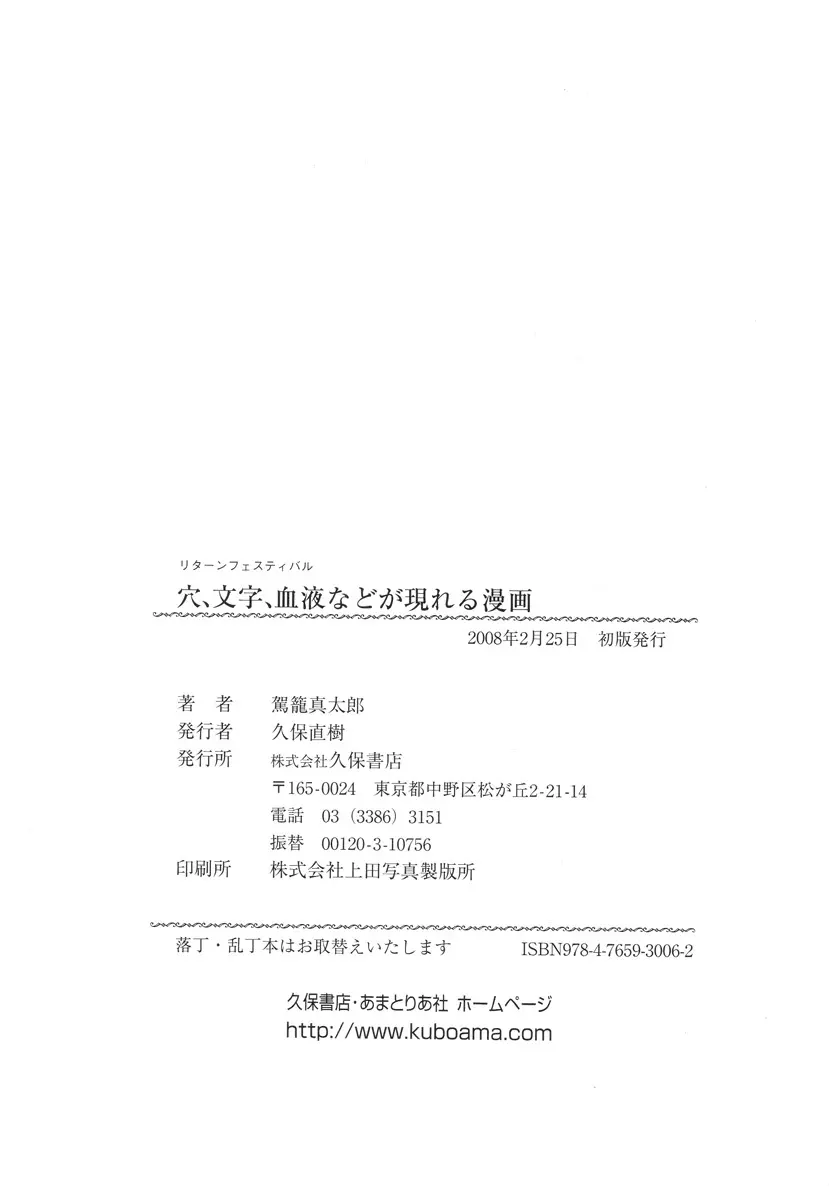 リターンフェスティバル

穴、文字、血液などが現れる漫画

2008年2月25日　初版発行

著　者　駕籠真太郎
発行者　久保直樹
発行所　株式会社久保書店
〒165-0024　東京都中野区松が丘2-21-14
電話　03（3386）3151
振替　00120-3-10756
印刷所　株式会社上田写真製版所

落丁・乱丁本はお取替えいたします　ISBN978-4-7659-3006-2

久保書店・あまとりあ社 ホームページ
http://www.kuboama.com